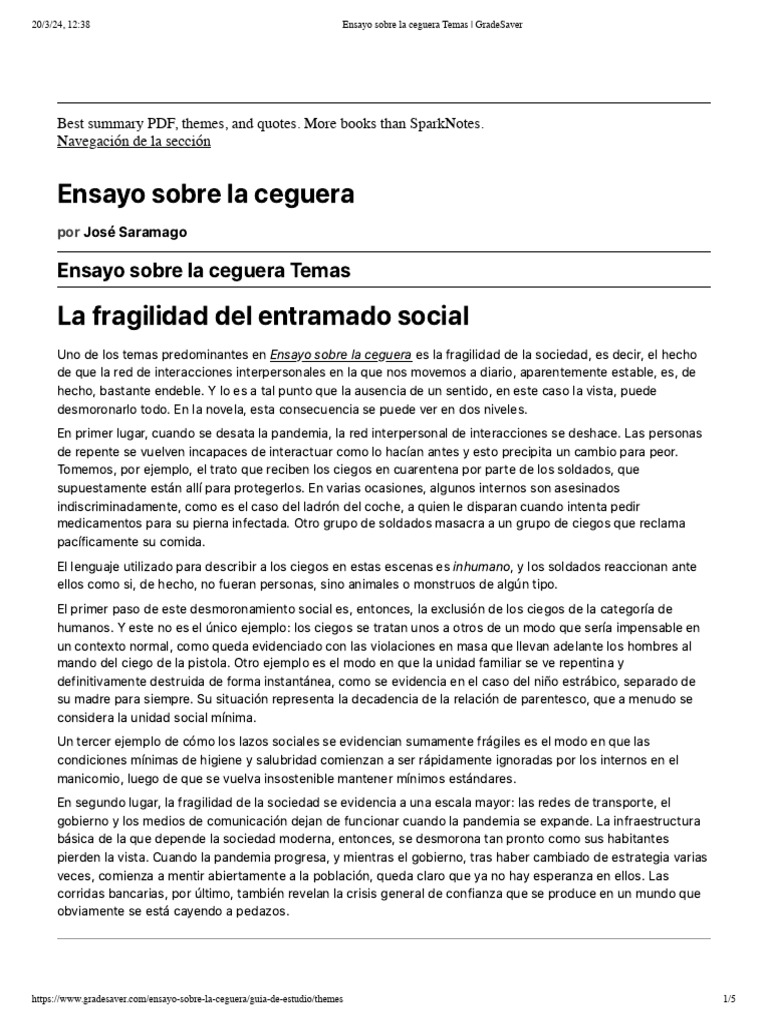 20/3/24, 12:38 Ensayo sobre la ceguera Temas | GradeSaver

Best summary PDF, themes, and quotes. More books than SparkNotes.
Navegación de la sección

Ensayo sobre la ceguera

por José Saramago

Ensayo sobre la ceguera Temas

La fragilidad del entramado social

Uno de los temas predominantes en Ensayo sobre la ceguera es la fragilidad de la sociedad, es decir, el hecho de que la red de interacciones interpersonales en la que nos movemos a diario, aparentemente estable, es, de hecho, bastante endeble. Y lo es a tal punto que la ausencia de un sentido, en este caso la vista, puede desmoronarlo todo. En la novela, esta consecuencia se puede ver en dos niveles.

En primer lugar, cuando se desata la pandemia, la red interpersonal de interacciones se deshace. Las personas de repente se vuelven incapaces de interactuar como lo hacían antes y esto precipita un cambio para peor. Tomemos, por ejemplo, el trato que reciben los ciegos en cuarentena por parte de los soldados, que supuestamente están allí para protegerlos. En varias ocasiones, algunos internos son asesinados indiscriminadamente, como es el caso del ladrón del coche, a quien le disparan cuando intenta pedir medicamentos para su pierna infectada. Otro grupo de soldados masacra a un grupo de ciegos que reclama pacíficamente su comida.

El lenguaje utilizado para describir a los ciegos en estas escenas es inhumano, y los soldados reaccionan ante ellos como si, de hecho, no fueran personas, sino animales o monstruos de algún tipo.

El primer paso de este desmoronamiento social es, entonces, la exclusión de los ciegos de la categoría de humanos. Y este no es el único ejemplo: los ciegos se tratan unos a otros de un modo que sería impensable en un contexto normal, como queda evidenciado con las violaciones en masa que llevan adelante los hombres al mando del ciego de la pistola. Otro ejemplo es el modo en que la unidad familiar se ve repentina y definitivamente destruida de forma instantánea, como se evidencia en el caso del niño estrábico, separado de su madre para siempre. Su situación representa la decadencia de la relación de parentesco, que a menudo se considera la unidad social mínima.

Un tercer ejemplo de cómo los lazos sociales se evidencian sumamente frágiles es el modo en que las condiciones mínimas de higiene y salubridad comienzan a ser rápidamente ignoradas por los internos en el manicomio, luego de que se vuelva insostenible mantener mínimos estándares.

En segundo lugar, la fragilidad de la sociedad se evidencia a una escala mayor: las redes de transporte, el gobierno y los medios de comunicación dejan de funcionar cuando la pandemia se expande. La infraestructura básica de la que depende la sociedad moderna, entonces, se desmorona tan pronto como sus habitantes pierden la vista. Cuando la pandemia progresa, y mientras el gobierno, tras haber cambiado de estrategia varias veces, comienza a mentir abiertamente a la población, queda claro que ya no hay esperanza en ellos. Las corridas bancarias, por último, también revelan la crisis general de confianza que se produce en un mundo que obviamente se está cayendo a pedazos.

https://www.gradesaver.com/ensayo-sobre-la-ceguera/guia-de-estudio/themes 1/5